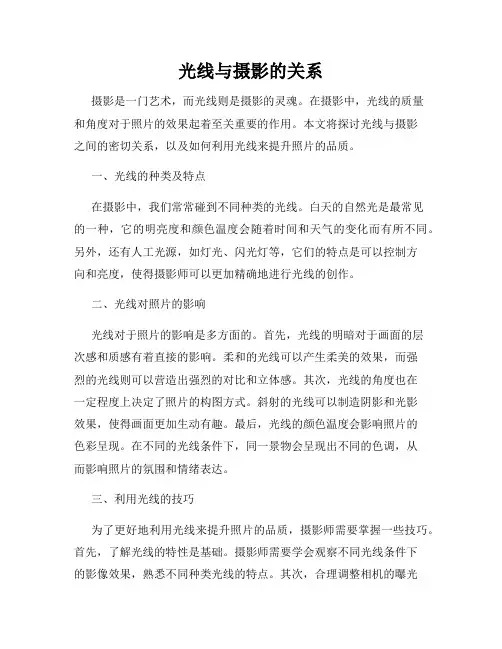 光线与摄影的关系

摄影是一门艺术，而光线则是摄影的灵魂。在摄影中，光线的质量和角度对于照片的效果起着至关重要的作用。本文将探讨光线与摄影之间的密切关系，以及如何利用光线来提升照片的品质。

一、光线的种类及特点

在摄影中，我们常常碰到不同种类的光线。白天的自然光是最常见的一种，它的明亮度和颜色温度会随着时间和天气的变化而有所不同。另外，还有人工光源，如灯光、闪光灯等，它们的特点是可以控制方向和亮度，使得摄影师可以更加精确地进行光线的创作。

二、光线对照片的影响

光线对于照片的影响是多方面的。首先，光线的明暗对于画面的层次感和质感有着直接的影响。柔和的光线可以产生柔美的效果，而强烈的光线则可以营造出强烈的对比和立体感。其次，光线的角度也在一定程度上决定了照片的构图方式。斜射的光线可以制造阴影和光影效果，使得画面更加生动有趣。最后，光线的颜色温度会影响照片的色彩呈现。在不同的光线条件下，同一景物会呈现出不同的色调，从而影响照片的氛围和情绪表达。

三、利用光线的技巧

为了更好地利用光线来提升照片的品质，摄影师需要掌握一些技巧。首先，了解光线的特性是基础。摄影师需要学会观察不同光线条件下的影像效果，熟悉不同种类光线的特点。其次，合理调整相机的曝光